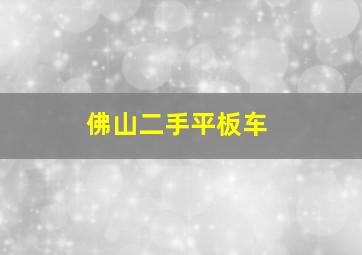 佛山二手平板车